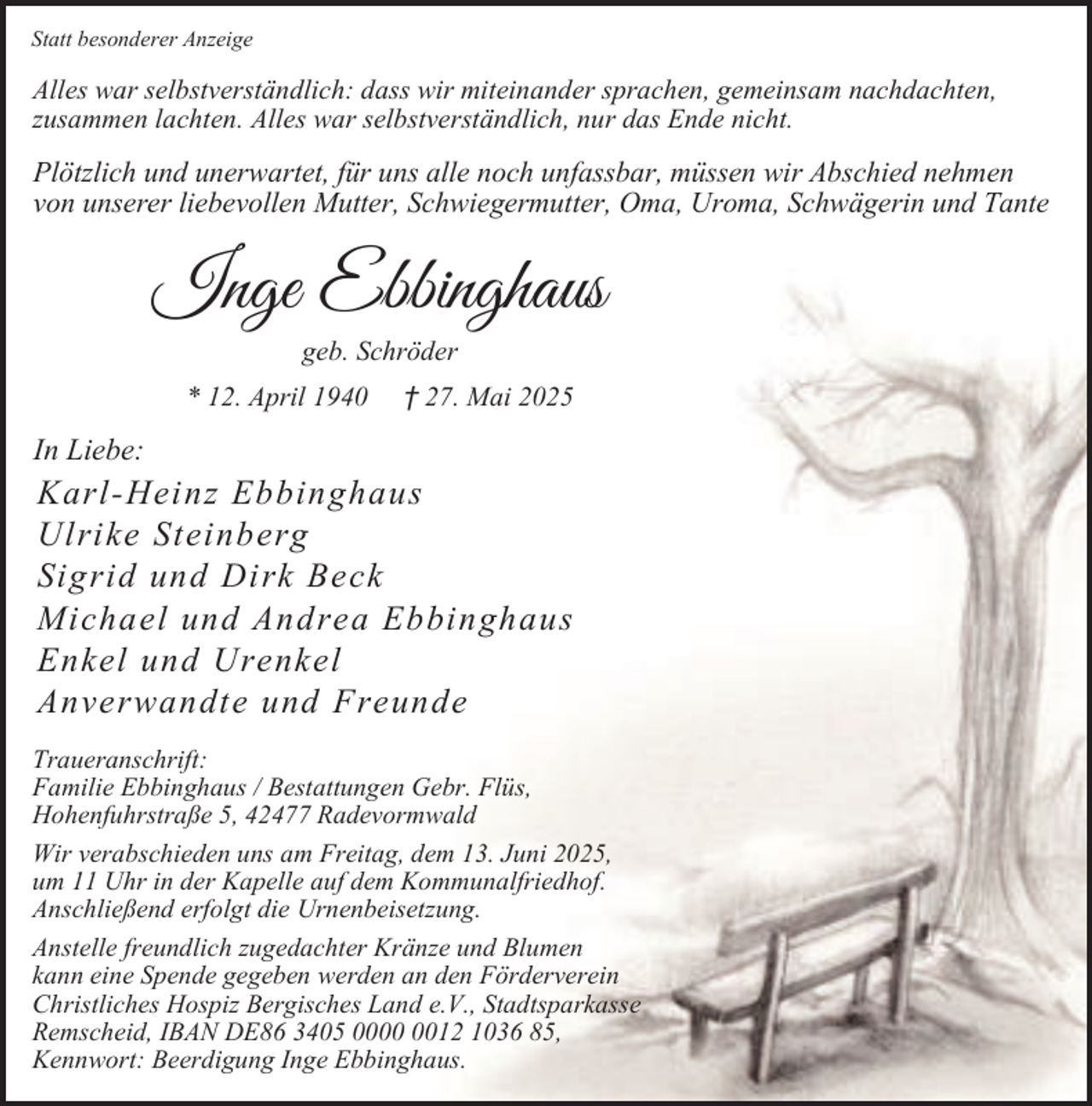 Statt besonderer Anzeige

Alles war selbstverständlich: dass wir miteinander sprachen, gemeinsam nachdachten, zusammen lachten. Alles war selbstverständlich, nur das Ende nicht.

Plötzlich und unerwartet, für uns alle noch unfassbar, müssen wir Abschied nehmen von unserer liebevollen Mutter, Schwiegermutter, Oma, Uroma, Schwägerin und Tante

Inge Ebbinghaus

geb. Schröder

* 12. April 1940 † 27. Mai 2025

In Liebe:

Karl-Heinz Ebbinghaus
Ulrike Steinberg
Sigrid und Dirk Beck
Michael und Andrea Ebbinghaus
Enkel und Urenkel
Anverwandte und Freunde

Traueranschrift:
Familie Ebbinghaus / Bestattungen Gebr. Flüs,
Hohenfuhrstraße 5, 42477 Radevormwald

Wir verabschieden uns am Freitag, dem 13. Juni 2025, um 11 Uhr in der Kapelle auf dem Kommunalfriedhof. Anschließend erfolgt die Urnenbeisetzung.

Anstelle freundlich zugedachter Kränze und Blumen kann eine Spende gegeben werden an den Förderverein Christliches Hospiz Bergisches Land e.V., Stadtsparkasse Remscheid, IBAN DE86 3405 0000 0012 1036 85, Kennwort: Beerdigung Inge Ebbinghaus.